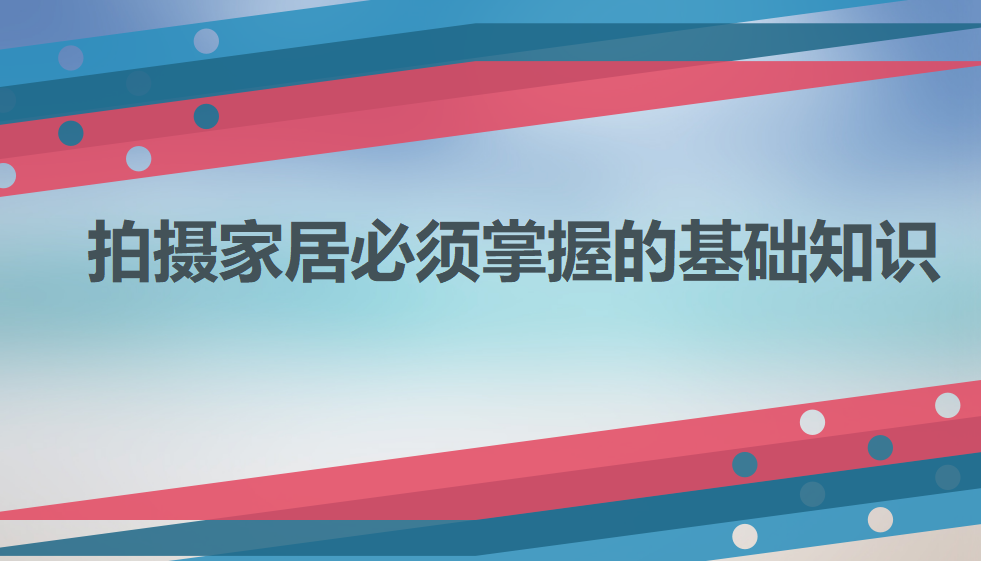 拍摄家居必须掌握的基础知识